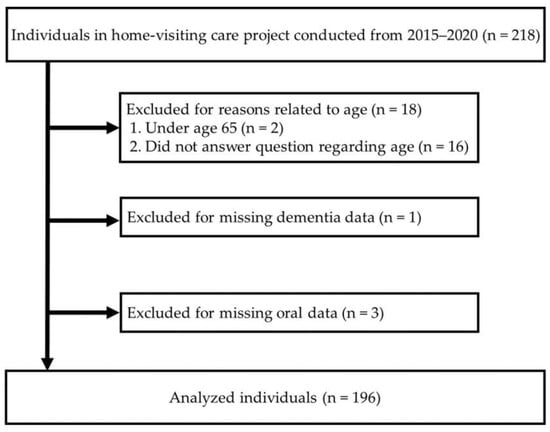 Individuals in home-visiting care project conducted from 2015–2020 (n = 218)

Excluded for reasons related to age (n = 18)
1. Under age 65 (n = 2)
2. Did not answer question regarding age (n = 16)

Excluded for missing dementia data (n = 1)

Excluded for missing oral data (n = 3)

Analyzed individuals (n = 196)